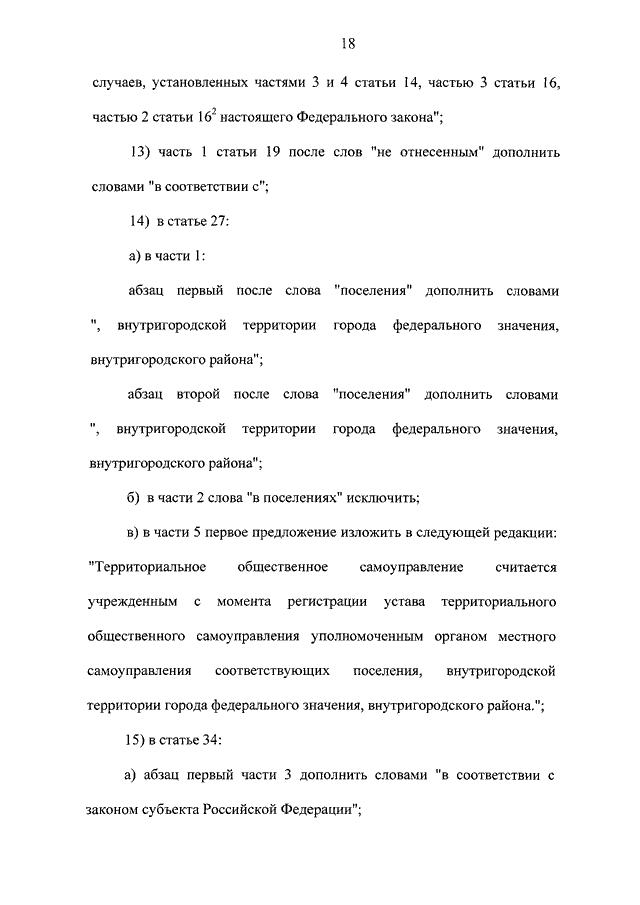 18

случаев, установленных частями 3 и 4 статьи 14, частью 3 статьи 16, частью 2 статьи $16^2$ настоящего Федерального закона";

13) часть 1 статьи 19 после слов "не отнесенным" дополнить словами "в соответствии с";

14) в статье 27:

а) в части 1:

абзац первый после слова "поселения" дополнить словами ", внутригородской территории города федерального значения, внутригородского района";

абзац второй после слова "поселения" дополнить словами ", внутригородской территории города федерального значения, внутригородского района";

б) в части 2 слова "в поселениях" исключить;

в) в части 5 первое предложение изложить в следующей редакции: "Территориальное общественное самоуправление считается учрежденным с момента регистрации устава территориального общественного самоуправления уполномоченным органом местного самоуправления соответствующих поселения, внутригородской территории города федерального значения, внутригородского района.";

15) в статье 34:

а) абзац первый части 3 дополнить словами "в соответствии с законом субъекта Российской Федерации";